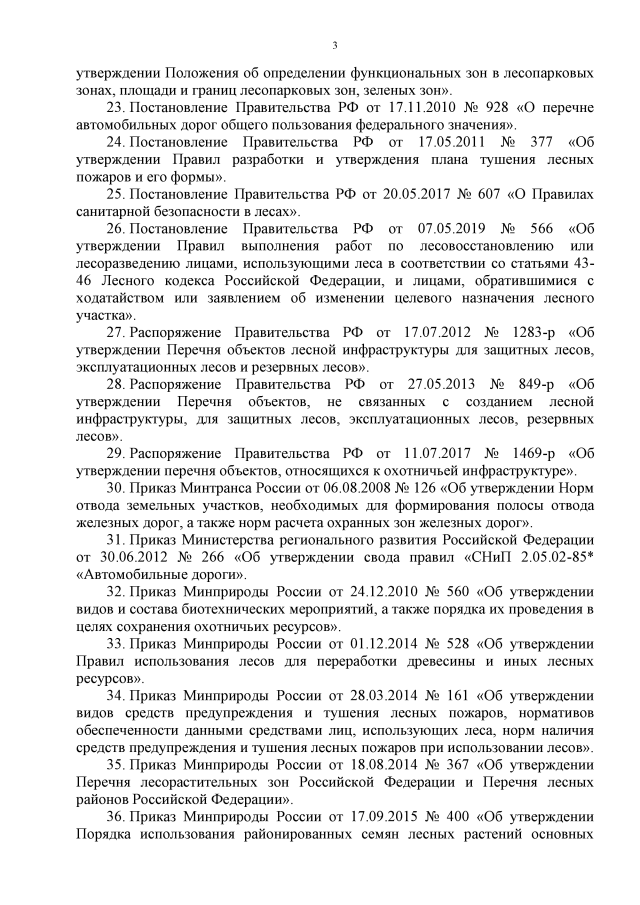 3

утверждении Положения об определении функциональных зон в лесопарковых зонах, площади и границ лесопарковых зон, зеленых зон».

23. Постановление Правительства РФ от 17.11.2010 № 928 «О перечне автомобильных дорог общего пользования федерального значения».

24. Постановление Правительства РФ от 17.05.2011 № 377 «Об утверждении Правил разработки и утверждения плана тушения лесных пожаров и его формы».

25. Постановление Правительства РФ от 20.05.2017 № 607 «О Правилах санитарной безопасности в лесах».

26. Постановление Правительства РФ от 07.05.2019 № 566 «Об утверждении Правил выполнения работ по лесовосстановлению или лесоразведению лицами, использующими леса в соответствии со статьями 43-46 Лесного кодекса Российской Федерации, и лицами, обратившимися с ходатайством или заявлением об изменении целевого назначения лесного участка».

27. Распоряжение Правительства РФ от 17.07.2012 № 1283-р «Об утверждении Перечня объектов лесной инфраструктуры для защитных лесов, эксплуатационных лесов и резервных лесов».

28. Распоряжение Правительства РФ от 27.05.2013 № 849-р «Об утверждении Перечня объектов, не связанных с созданием лесной инфраструктуры, для защитных лесов, эксплуатационных лесов, резервных лесов».

29. Распоряжение Правительства РФ от 11.07.2017 № 1469-р «Об утверждении перечня объектов, относящихся к охотничьей инфраструктуре».

30. Приказ Минтранса России от 06.08.2008 № 126 «Об утверждении Норм отвода земельных участков, необходимых для формирования полосы отвода железных дорог, а также норм расчета охранных зон железных дорог».

31. Приказ Министерства регионального развития Российской Федерации от 30.06.2012 № 266 «Об утверждении свода правил «СНиП 2.05.02-85* «Автомобильные дороги».

32. Приказ Минприроды России от 24.12.2010 № 560 «Об утверждении видов и состава биотехнических мероприятий, а также порядка их проведения в целях сохранения охотничьих ресурсов».

33. Приказ Минприроды России от 01.12.2014 № 528 «Об утверждении Правил использования лесов для переработки древесины и иных лесных ресурсов».

34. Приказ Минприроды России от 28.03.2014 № 161 «Об утверждении видов средств предупреждения и тушения лесных пожаров, нормативов обеспеченности данными средствами лиц, использующих леса, норм наличия средств предупреждения и тушения лесных пожаров при использовании лесов».

35. Приказ Минприроды России от 18.08.2014 № 367 «Об утверждении Перечня лесорастительных зон Российской Федерации и Перечня лесных районов Российской Федерации».

36. Приказ Минприроды России от 17.09.2015 № 400 «Об утверждении Порядка использования районированных семян лесных растений основных